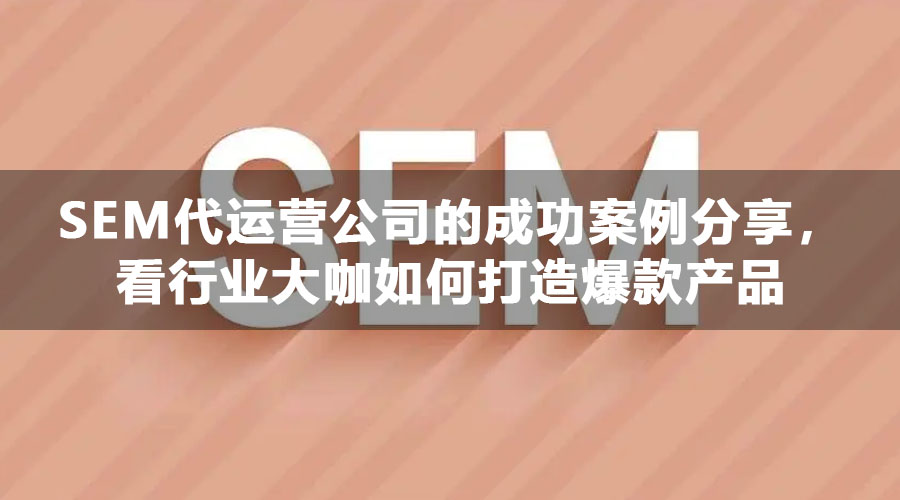 SEM

SEM代运营公司的成功案例分享，看行业大咖如何打造爆款产品